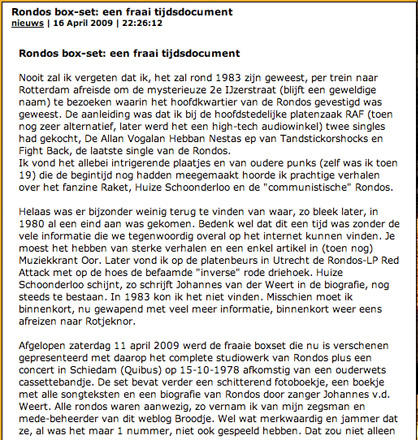 Rondos box-set: een fraai tijdsdocument
nieuws | 16 April 2009 | 22:26:12

Rondos box-set: een fraai tijdsdocument

Nooit zal ik vergeten dat ik, het zal rond 1983 zijn geweest, per trein naar Rotterdam afreisde om de mysterieuze 2e IJzerstraat (blijft een geweldige naam) te bezoeken waarin het hoofdkwartier van de Rondos gevestigd was geweest. De aanleiding was dat ik bij de hoofdstedelijke platenzaak RAF (toen nog zeer alternatief, later werd het een high-tech audiowinkel) twee singles had gekocht, De Allan Vogalan Hebban Nestas ep van Tandstickorshocks en Fight Back, de laatste single van de Rondos.
Ik vond het allebei intrigerende plaatjes en van oudere punks (zelf was ik toen 19) die de begintijd nog hadden meegemaakt hoorde ik prachtige verhalen over het fanzine Raket, Huize Schoonderloo en de "communistische" Rondos.

Helaas was er bijzonder weinig terug te vinden van waar, zo bleek later, in 1980 al een eind aan was gekomen. Bedenk wel dat dit een tijd was zonder de vele informatie die we tegenwoordig overal op het internet kunnen vinden. Je moest het hebben van sterke verhalen en een enkel artikel in (toen nog) Muziekkrant Oor. Later vond ik op de platenbeurs in Utrecht de Rondos-LP Red Attack met op de hoes de befaamde "inverse" rode driehoek. Huize Schoonderloo schijnt, zo schrijft Johannes van der Weert in de biografie, nog steeds te bestaan. In 1983 kon ik het niet vinden. Misschien moet ik binnenkort, nu gewapend met veel meer informatie, binnenkort weer eens afreizen naar Rotjeknor.

Afgelopen zaterdag 11 april 2009 werd de fraaie boxset die nu is verschenen gepresenteerd met daarop het complete studiowerk van Rondos plus een concert in Schiedam (Quibus) op 15-10-1978 afkomstig van een ouderwets cassettebandje. De set bevat verder een schitterend fotoboekje, een boekje met alle songteksten en een biografie van Rondos door zanger Johannes v.d. Weert. Alle rondos waren aanwezig, zo vernam ik van mijn zegsman en mede-beheerder van dit weblog Broodje. Wel wat merkwaardig en jammer dat ze, al was het maar 1 nummer, niet ook gespeeld hebben. Dat zou niet alleen